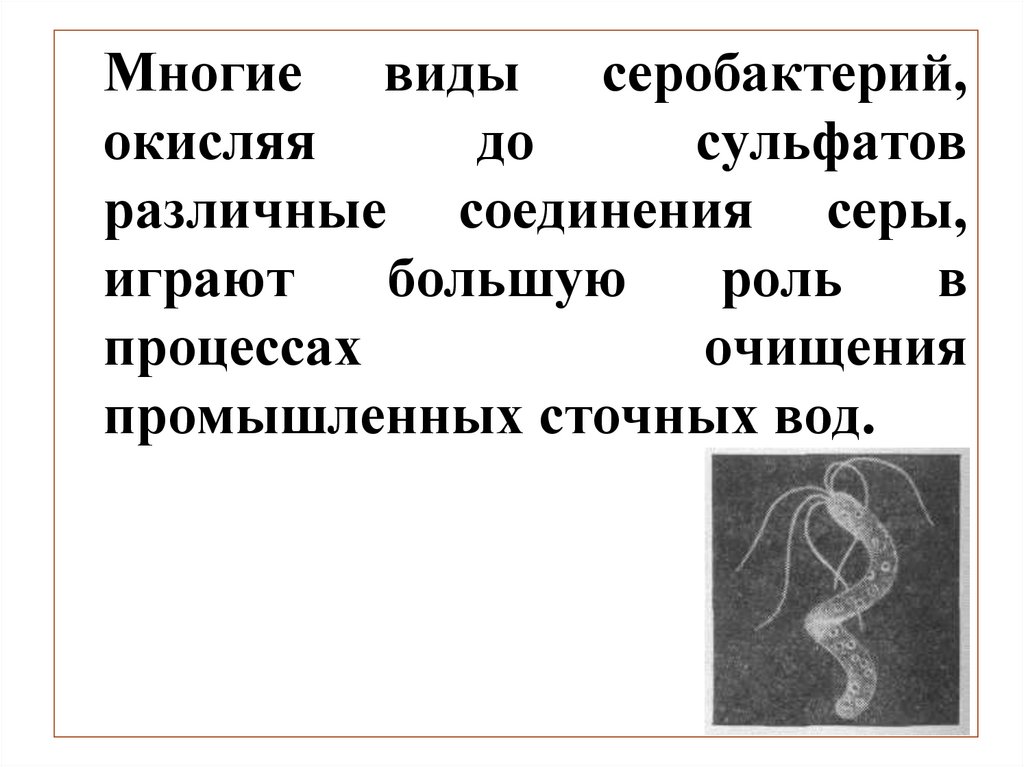 Многие виды серобактерий, окисляя до сульфатов различные соединения серы, играют большую роль в процессах очищения промышленных сточных вод.